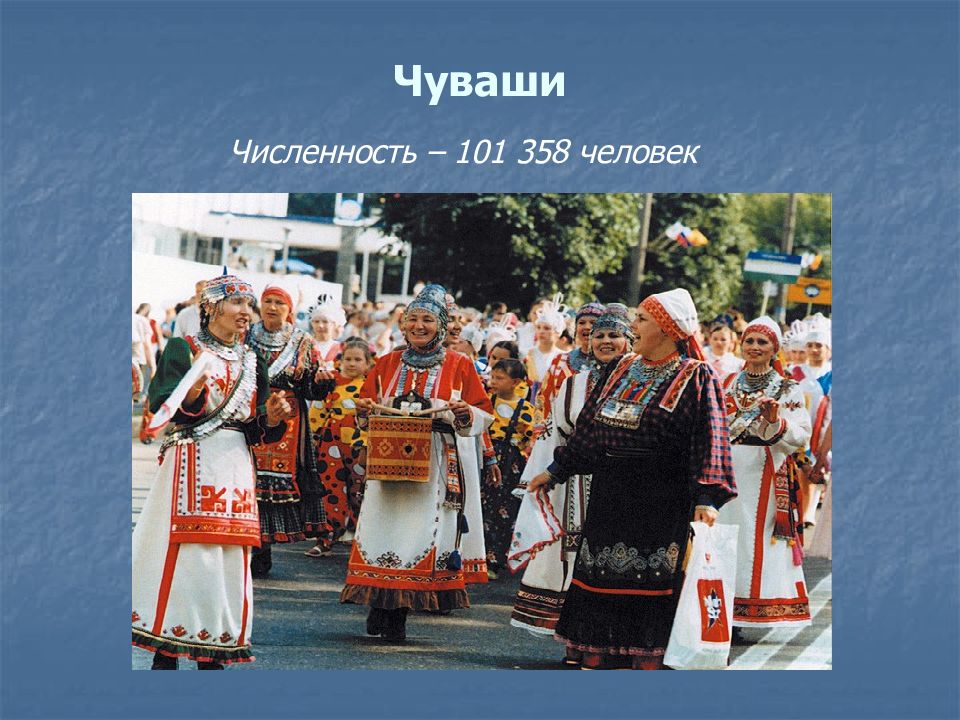 Чуваши

Численность – 101 358 человек